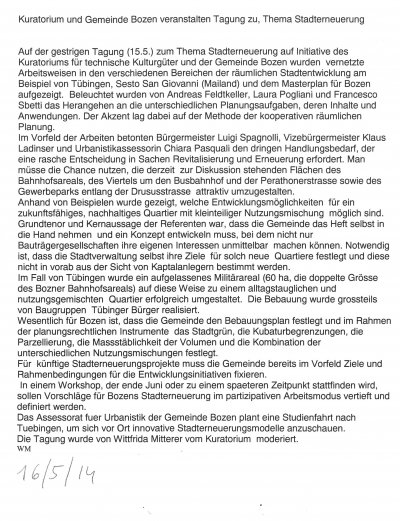 Kuratorium und Gemeinde Bozen veranstalten Tagung zu, Thema Stadterneuerung

Auf der gestrigen Tagung (15.5.) zum Thema Stadterneuerung auf Initiative des Kuratoriums für technische Kulturgüter und der Gemeinde Bozen wurden vernetzte Arbeitsweisen in den verschiedenen Bereichen der räumlichen Stadtentwicklung am Beispiel von Tübingen, Sesto San Giovanni (Mailand) und dem Masterplan für Bozen aufgezeigt. Beleuchtet wurden von Andreas Feldtkeller, Laura Pogliani und Francesco Sbetti das Herangehen an die unterschiedlichen Planungsaufgaben, deren Inhalte und Anwendungen. Der Akzent lag dabei auf der Methode der kooperativen räumlichen Planung.
Im Vorfeld der Arbeiten betonten Bürgermeister Luigi Spagnolli, Vizebürgermeister Klaus Ladinser und Urbanistikassessorin Chiara Pasquali den dringen Handlungsbedarf, der eine rasche Entscheidung in Sachen Revitalisierung und Erneuerung erfordert. Man müsse die Chance nutzen, die derzeit zur Diskussion stehenden Flächen des Bahnhofsareals, des Viertels um den Busbahnhof und der Perathonerstrasse sowie des Gewerbeparks entlang der Drususstrasse attraktiv umzugestalten.
Anhand von Beispielen wurde gezeigt, welche Entwicklungsmöglichkeiten für ein zukunftsfähiges, nachhaltiges Quartier mit kleinteiliger Nutzungsmischung möglich sind. Grundtenor und Kernaussage der Referenten war, dass die Gemeinde das Heft selbst in die Hand nehmen und ein Konzept entwickeln muss, bei dem nicht nur Bauträgergesellschaften ihre eigenen Interessen unmittelbar machen können. Notwendig ist, dass die Stadtverwaltung selbst ihre Ziele für solch neue Quartiere festlegt und diese nicht in vorab aus der Sicht von Kaptalanlegern bestimmt werden.
Im Fall von Tübingen wurde ein aufgelassenes Militärareal (60 ha, die doppelte Grösse des Bozner Bahnhofsareals) auf diese Weise zu einem alltagstauglichen und nutzungsgemischten Quartier erfolgreich umgestaltet. Die Bebauung wurde grossteils von Baugruppen Tübinger Bürger realisiert.
Wesentlich für Bozen ist, dass die Gemeinde den Bebauungsplan festlegt und im Rahmen der planungsrechtlichen Instrumente das Stadtgrün, die Kubaturbegrenzungen, die Parzellierung, die Massstäblichkeit der Volumen und die Kombination der unterschiedlichen Nutzungsmischungen festlegt.
Für künftige Stadterneuerungsprojekte muss die Gemeinde bereits im Vorfeld Ziele und Rahmenbedingungen für die Entwicklungsinitiativen fixieren.
In einem Workshop, der ende Juni oder zu einem spaeteren Zeitpunkt stattfinden wird, sollen Vorschläge für Bozens Stadterneuerung im partizipativen Arbeitsmodus vertieft und definiert werden.
Das Assessorat fuer Urbanistik der Gemeinde Bozen plant eine Studienfahrt nach Tuebingen, um sich vor Ort innovative Stadterneuerungsmodelle anzuschauen.
Die Tagung wurde von Wittfrida Mitterer vom Kuratorium moderiert.
WM

16/5/14